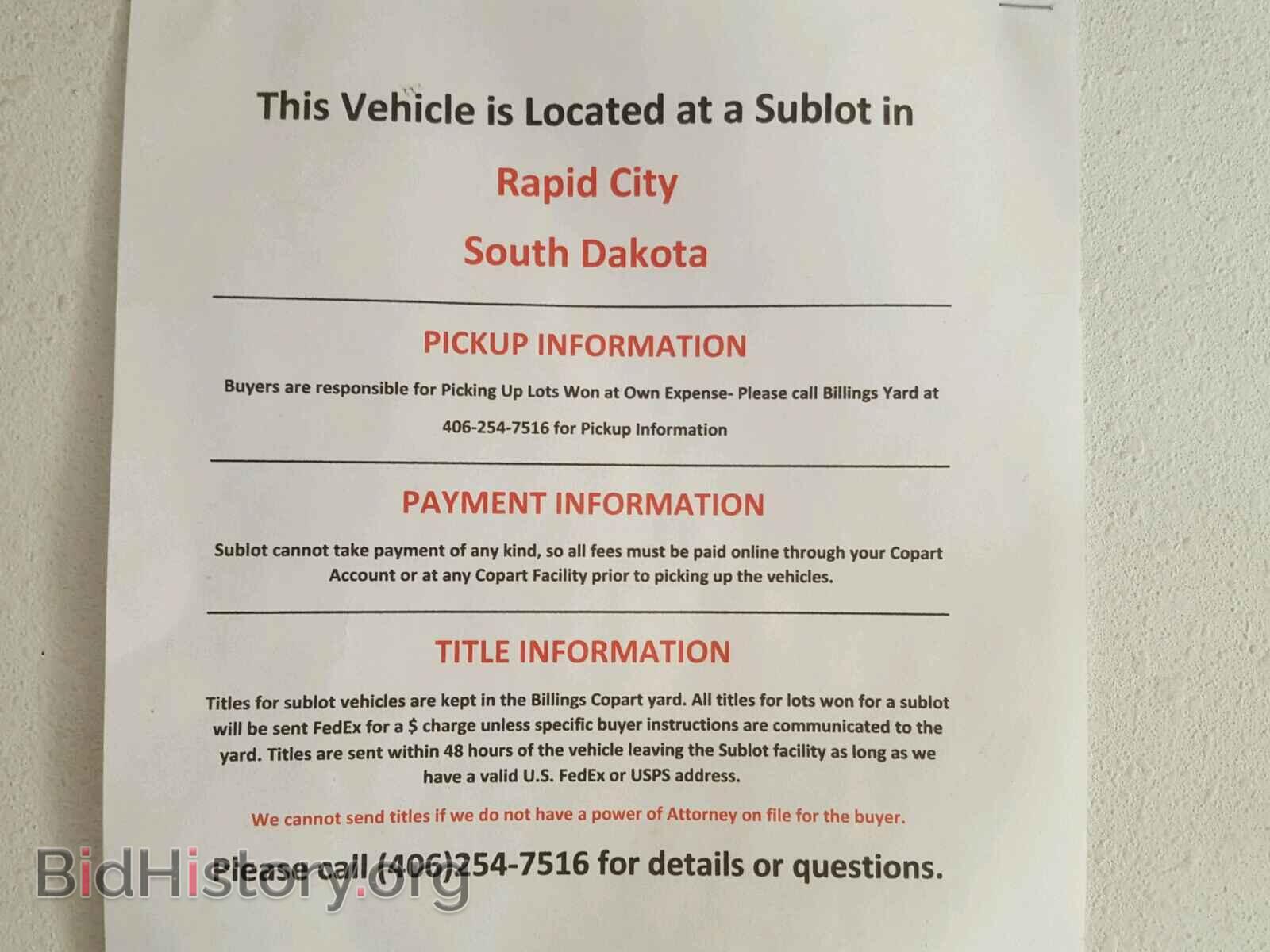 This Vehicle is Located at a Sublot in

Rapid City

South Dakota

PICKUP INFORMATION

Buyers are responsible for Picking Up Lots Won at Own Expense- Please call Billings Yard at 406-254-7516 for Pickup Information

PAYMENT INFORMATION

Sublot cannot take payment of any kind, so all fees must be paid online through your Copart Account or at any Copart Facility prior to picking up the vehicles.

TITLE INFORMATION

Titles for sublot vehicles are kept in the Billings Copart yard. All titles for lots won for a sublot will be sent FedEx for a $ charge unless specific buyer instructions are communicated to the yard. Titles are sent within 48 hours of the vehicle leaving the Sublot facility as long as we have a valid U.S. FedEx or USPS address.

We cannot send titles if we do not have a power of Attorney on file for the buyer.

Please call (406)254-7516 for details or questions.

BidHistory.org